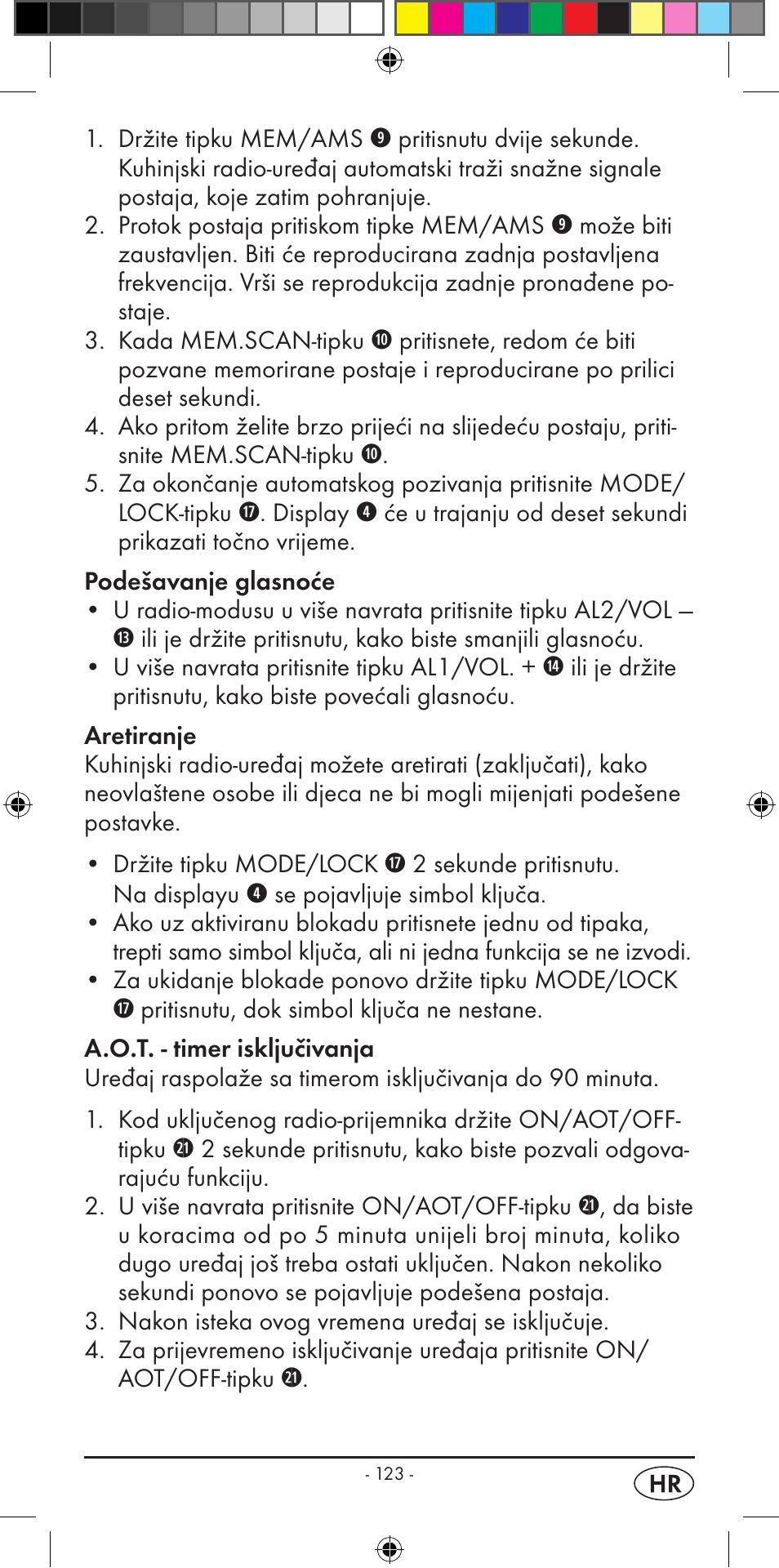 1. Držite tipku MEM/AMS ❾ pritisnutu dvije sekunde. Kuhinjski radio-uređaj automatski traži snažne signale postaja, koje zatim pohranjuje.
2. Protok postaja pritiskom tipke MEM/AMS ❾ može biti zaustavljen. Biti će reproducirana zadnja postavljena frekvencija. Vrši se reprodukcija zadnje pronađene postaje.
3. Kada MEM.SCAN-tipku ❿ pritisnete, redom će biti pozvane memorirane postaje i reproducirane po prilici deset sekundi.
4. Ako pritom želite brzo prijeći na slijedeću postaju, pritisnite MEM.SCAN-tipku ❿.
5. Za okončanje automatskog pozivanja pritisnite MODE/LOCK-tipku ⓱. Display ❹ će u trajanju od deset sekundi prikazati točno vrijeme.

Podešavanje glasnoće
• U radio-modusu u više navrata pritisnite tipku AL2/VOL – ⓭ ili je držite pritisnutu, kako biste smanjili glasnoću.
• U više navrata pritisnite tipku AL1/VOL. + ⓮ ili je držite pritisnutu, kako biste povećali glasnoću.

Aretiranje
Kuhinjski radio-uređaj možete aretirati (zaključati), kako neovlaštene osobe ili djeca ne bi mogli mijenjati podešene postavke.

• Držite tipku MODE/LOCK ⓱ 2 sekunde pritisnutu. Na displayu ❹ se pojavljuje simbol ključa.
• Ako uz aktiviranu blokadu pritisnete jednu od tipaka, trepti samo simbol ključa, ali ni jedna funkcija se ne izvodi.
• Za ukidanje blokade ponovo držite tipku MODE/LOCK ⓱ pritisnutu, dok simbol ključa ne nestane.

A.O.T. - timer isključivanja
Uređaj raspolaže sa timerom isključivanja do 90 minuta.

1. Kod uključenog radio-prijemnika držite ON/AOT/OFF-tipku ㉑ 2 sekunde pritisnutu, kako biste pozvali odgovarajuću funkciju.
2. U više navrata pritisnite ON/AOT/OFF-tipku ㉑, da biste u koracima od po 5 minuta unijeli broj minuta, koliko dugo uređaj još treba ostati uključen. Nakon nekoliko sekundi ponovo se pojavljuje podešena postaja.
3. Nakon isteka ovog vremena uređaj se isključuje.
4. Za prijevremeno isključivanje uređaja pritisnite ON/AOT/OFF-tipku ㉑.

- 123 -
HR